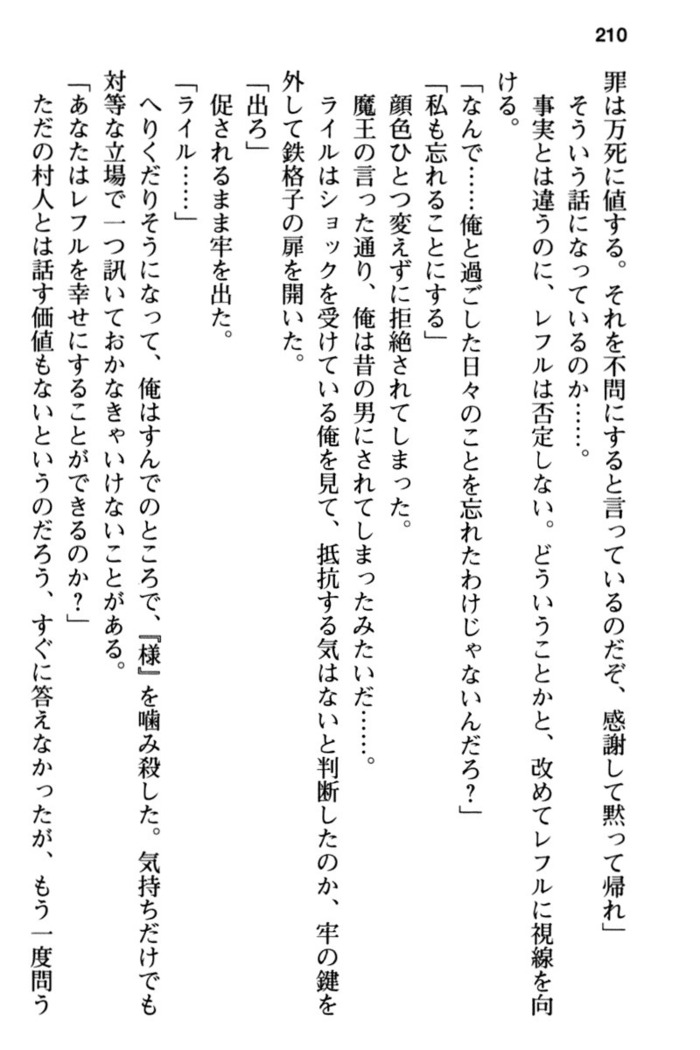 210

罪は万死に値する。それを不問にすると言っているのだぞ、感謝して黙って帰れ」
そういう話になっているのか……。
事実とは違うのに、レフルは否定しない。どういうことかと、改めてレフルに視線を向ける。
「なんで……俺と過ごした日々のことを忘れたわけじゃないんだろ？」
「私も忘れることにする」
顔色ひとつ変えずに拒絶されてしまった。
魔王の言った通り、俺は昔の男にされてしまったみたいだ……。
ライルはショックを受けている俺を見て、抵抗する気はないと判断したのか、牢の鍵を外して鉄格子の扉を開いた。
「出ろ」
促されるまま牢を出た。
「ライル……」
へりくだりそうになって、俺はすんでのところで、『様』を噛み殺した。気持ちだけでも対等な立場で一つ訊いておかなきゃいけないことがある。
「あなたはレフルを幸せにすることができるのか？」
ただの村人とは話す価値もないというのだろう、すぐに答えなかったが、もう一度問う